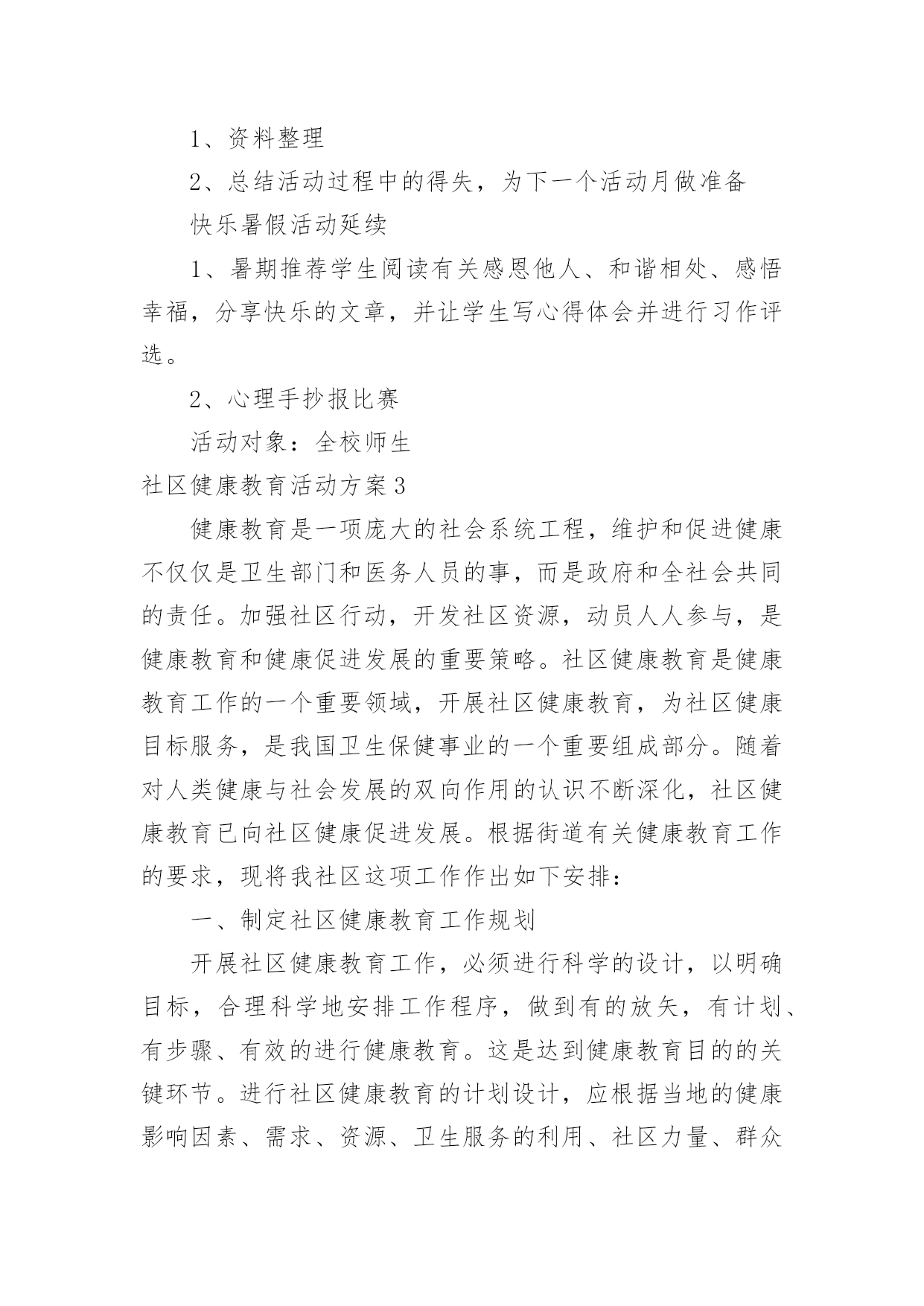 1、资料整理

2、总结活动过程中的得失，为下一个活动月做准备

快乐暑假活动延续

1、暑期推荐学生阅读有关感恩他人、和谐相处、感悟幸福，分享快乐的文章，并让学生写心得体会并进行习作评选。

2、心理手抄报比赛

活动对象：全校师生

社区健康教育活动方案3

健康教育是一项庞大的社会系统工程，维护和促进健康不仅仅是卫生部门和医务人员的事，而是政府和全社会共同的责任。加强社区行动，开发社区资源，动员人人参与，是健康教育和健康促进发展的重要策略。社区健康教育是健康教育工作的一个重要领域，开展社区健康教育，为社区健康目标服务，是我国卫生保健事业的一个重要组成部分。随着对人类健康与社会发展的双向作用的认识不断深化，社区健康教育已向社区健康促进发展。根据街道有关健康教育工作的要求，现将我社区这项工作作出如下安排：

一、制定社区健康教育工作规划

开展社区健康教育工作，必须进行科学的设计，以明确目标，合理科学地安排工作程序，做到有的放矢，有计划、有步骤、有效的进行健康教育。这是达到健康教育目的的关键环节。进行社区健康教育的计划设计，应根据当地的健康影响因素、需求、资源、卫生服务的利用、社区力量、群众